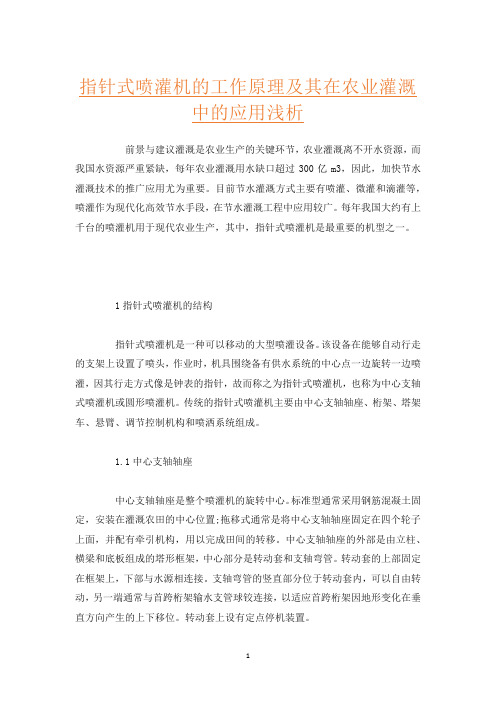 指针式喷灌机的工作原理及其在农业灌溉中的应用浅析

前景与建议灌溉是农业生产的关键环节，农业灌溉离不开水资源，而我国水资源严重紧缺，每年农业灌溉用水缺口超过 300 亿 m3，因此，加快节水灌溉技术的推广应用尤为重要。目前节水灌溉方式主要有喷灌、微灌和滴灌等，喷灌作为现代化高效节水手段，在节水灌溉工程中应用较广。每年我国大约有上千台的喷灌机用于现代农业生产，其中，指针式喷灌机是最重要的机型之一。

1 指针式喷灌机的结构

指针式喷灌机是一种可以移动的大型喷灌设备。该设备在能够自动行走的支架上设置了喷头，作业时，机具围绕备有供水系统的中心点一边旋转一边喷灌，因其行走方式像是钟表的指针，故而称之为指针式喷灌机，也称为中心支轴式喷灌机或圆形喷灌机。传统的指针式喷灌机主要由中心支轴轴座、桁架、塔架车、悬臂、调节控制机构和喷洒系统组成。

1.1 中心支轴轴座

中心支轴轴座是整个喷灌机的旋转中心。标准型通常采用钢筋混凝土固定，安装在灌溉农田的中心位置；拖移式通常是将中心支轴轴座固定在四个轮子上面，并配有牵引机构，用以完成田间的转移。中心支轴轴座的外部是由立柱、横梁和底板组成的塔形框架，中心部分是转动套和支轴弯管。转动套的上部固定在框架上，下部与水源相连接。支轴弯管的竖直部分位于转动套内，可以自由转动，另一端通常与首跨桁架输水支管球铰连接，以适应首跨桁架因地形变化在垂直方向产生的上下移位。转动套上设有定点停机装置。

1